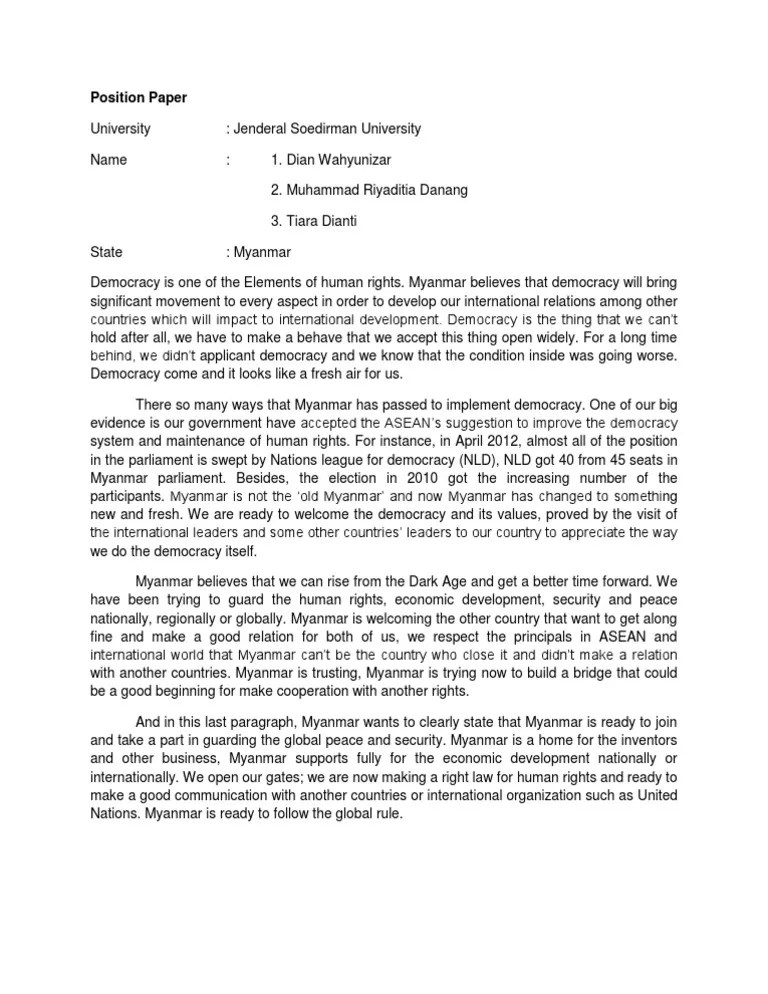 **Position Paper**

University : Jenderal Soedirman University

Name : 1. Dian Wahyunizar

2. Muhammad Riyaditia Danang

3. Tiara Dianti

State : Myanmar

Democracy is one of the Elements of human rights. Myanmar believes that democracy will bring significant movement to every aspect in order to develop our international relations among other countries which will impact to international development. Democracy is the thing that we can't hold after all, we have to make a behave that we accept this thing open widely. For a long time behind, we didn't applicant democracy and we know that the condition inside was going worse. Democracy come and it looks like a fresh air for us.

There so many ways that Myanmar has passed to implement democracy. One of our big evidence is our government have accepted the ASEAN's suggestion to improve the democracy system and maintenance of human rights. For instance, in April 2012, almost all of the position in the parliament is swept by Nations league for democracy (NLD), NLD got 40 from 45 seats in Myanmar parliament. Besides, the election in 2010 got the increasing number of the participants. Myanmar is not the 'old Myanmar' and now Myanmar has changed to something new and fresh. We are ready to welcome the democracy and its values, proved by the visit of the international leaders and some other countries' leaders to our country to appreciate the way we do the democracy itself.

Myanmar believes that we can rise from the Dark Age and get a better time forward. We have been trying to guard the human rights, economic development, security and peace nationally, regionally or globally. Myanmar is welcoming the other country that want to get along fine and make a good relation for both of us, we respect the principals in ASEAN and international world that Myanmar can't be the country who close it and didn't make a relation with another countries. Myanmar is trusting, Myanmar is trying now to build a bridge that could be a good beginning for make cooperation with another rights.

And in this last paragraph, Myanmar wants to clearly state that Myanmar is ready to join and take a part in guarding the global peace and security. Myanmar is a home for the inventors and other business, Myanmar supports fully for the economic development nationally or internationally. We open our gates; we are now making a right law for human rights and ready to make a good communication with another countries or international organization such as United Nations. Myanmar is ready to follow the global rule.